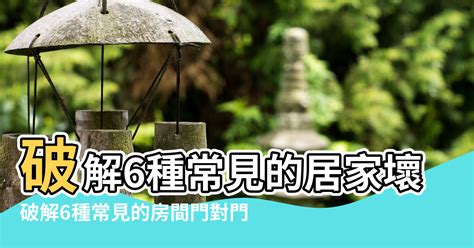 破解6種常見的居家壞

破解6種常見的房間門對門